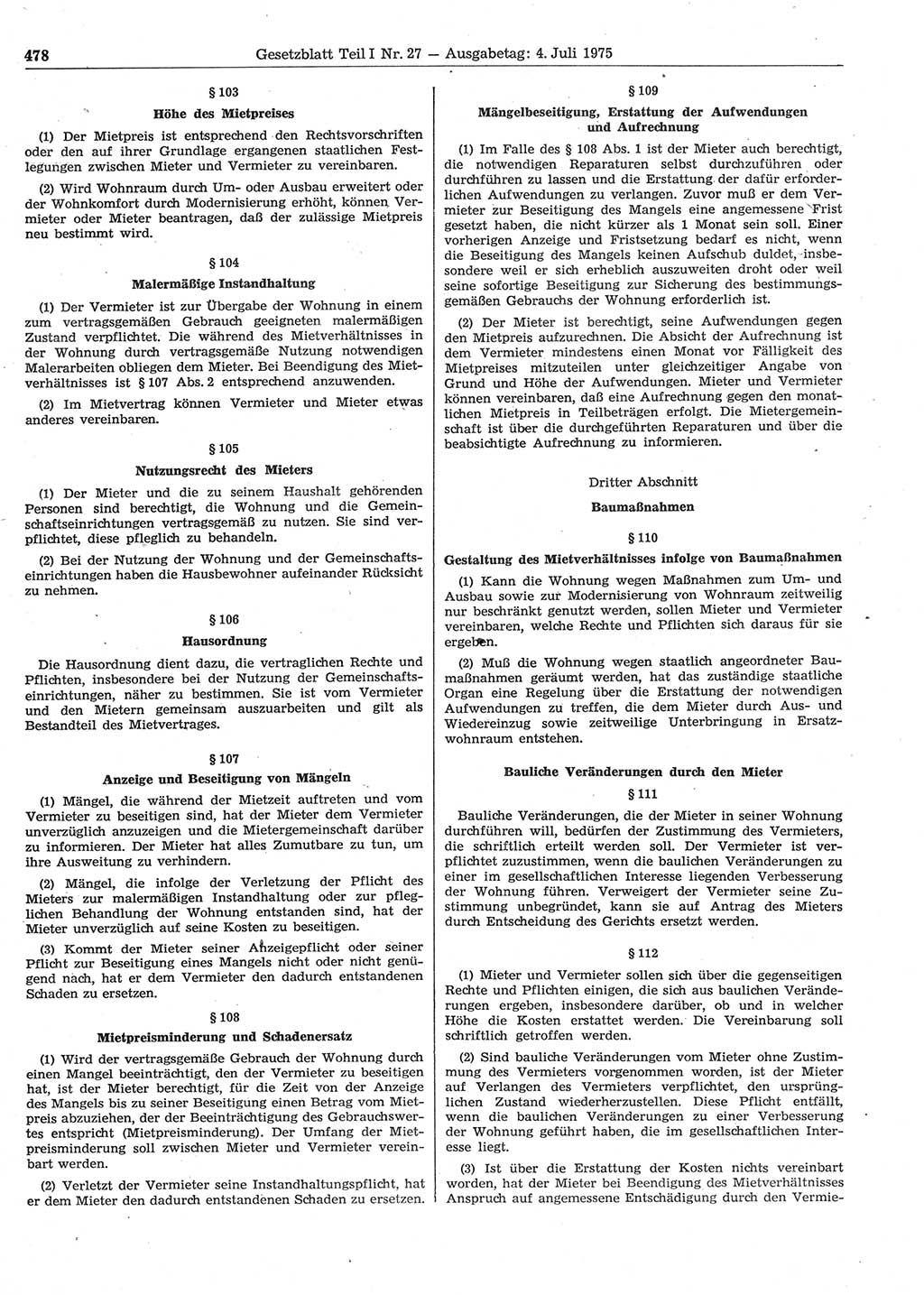 478 Gesetzblatt Teil I Nr. 27 — Ausgabetag: 4. Juli 1975

§ 103

Höhe des Mietpreises

(1) Der Mietpreis ist entsprechend den Rechtsvorschriften oder den auf ihrer Grundlage ergangenen staatlichen Festlegungen zwischen Mieter und Vermieter zu vereinbaren.

(2) Wird Wohnraum durch Um- oder Ausbau erweitert oder der Wohnkomfort durch Modernisierung erhöht, können Vermieter oder Mieter beantragen, daß der zulässige Mietpreis neu bestimmt wird.

§ 104

Malermäßige Instandhaltung

(1) Der Vermieter ist zur Übergabe der Wohnung in einem zum vertragsgemäßen Gebrauch geeigneten malermäßigen Zustand verpflichtet. Die während des Mietverhältnisses in der Wohnung durch vertragsgemäße Nutzung notwendigen Malerarbeiten obliegen dem Mieter. Bei Beendigung des Mietverhältnisses ist § 107 Abs. 2 entsprechend anzuwenden.

(2) Im Mietvertrag können Vermieter und Mieter etwas anderes vereinbaren.

§ 105

Nutzungsrecht des Mieters

(1) Der Mieter und die zu seinem Haushalt gehörenden Personen sind berechtigt, die Wohnung und die Gemeinschaftseinrichtungen vertragsgemäß zu nutzen. Sie sind verpflichtet, diese pfleglich zu behandeln.

(2) Bei der Nutzung der Wohnung und der Gemeinschaftseinrichtungen haben die Hausbewohner aufeinander Rücksicht zu nehmen.

§ 106

Hausordnung

Die Hausordnung dient dazu, die vertraglichen Rechte und Pflichten, insbesondere bei der Nutzung der Gemeinschaftseinrichtungen, näher zu bestimmen. Sie ist vom Vermieter und den Mietern gemeinsam auszuarbeiten und gilt als Bestandteil des Mietvertrages.

§ 107

Anzeige und Beseitigung von Mängeln

(1) Mängel, die während der Mietzeit auftreten und vom Vermieter zu beseitigen sind, hat der Mieter dem Vermieter unverzüglich anzuzeigen und die Mietergemeinschaft darüber zu informieren. Der Mieter hat alles Zumutbare zu tun, um ihre Ausweitung zu verhindern.

(2) Mängel, die infolge der Verletzung der Pflicht des Mieters zur malermäßigen Instandhaltung oder zur pfleglichen Behandlung der Wohnung entstanden sind, hat der Mieter unverzüglich auf seine Kosten zu beseitigen.

(3) Kommt der Mieter seiner Anzeigepflicht oder seiner Pflicht zur Beseitigung eines Mangels nicht oder nicht genügend nach, hat er dem Vermieter den dadurch entstandenen Schaden zu ersetzen.

§ 108

Mietpreisminderung und Schadenersatz

(1) Wird der vertragsgemäße Gebrauch der Wohnung durch einen Mangel beeinträchtigt, den der Vermieter zu beseitigen hat, ist der Mieter berechtigt, für die Zeit von der Anzeige des Mangels bis zu seiner Beseitigung einen Betrag vom Mietpreis abzuziehen, der der Beeinträchtigung des Gebrauchswertes entspricht (Mietpreisminderung). Der Umfang der Mietpreisminderung soll zwischen Mieter und Vermieter vereinbart werden.

(2) Verletzt der Vermieter seine Instandhaltungspflicht, hat er dem Mieter den dadurch entstandenen Schaden zu ersetzen.

§ 109

Mängelbeseitigung, Erstattung der Aufwendungen und Aufrechnung

(1) Im Falle des § 108 Abs. 1 ist der Mieter auch berechtigt, die notwendigen Reparaturen selbst durchzuführen oder durchführen zu lassen und die Erstattung der dafür erforderlichen Aufwendungen zu verlangen. Zuvor muß er dem Vermieter zur Beseitigung des Mangels eine angemessene Frist gesetzt haben, die nicht kürzer als 1 Monat sein soll. Einer vorherigen Anzeige und Fristsetzung bedarf es nicht, wenn die Beseitigung des Mangels keinen Aufschub duldet, insbesondere weil er sich erheblich auszuweiten droht oder weil seine sofortige Beseitigung zur Sicherung des bestimmungsgemäßen Gebrauchs der Wohnung erforderlich ist.

(2) Der Mieter ist berechtigt, seine Aufwendungen gegen den Mietpreis aufzurechnen. Die Absicht der Aufrechnung ist dem Vermieter mindestens einen Monat vor Fälligkeit des Mietpreises mitzuteilen unter gleichzeitiger Angabe von Grund und Höhe der Aufwendungen. Mieter und Vermieter können vereinbaren, daß eine Aufrechnung gegen den monatlichen Mietpreis in Teilbeträgen erfolgt. Die Mietergemeinschaft ist über die durchgeführten Reparaturen und über die beabsichtigte Aufrechnung zu informieren.

Dritter Abschnitt

Baumaßnahmen

§ 110

Gestaltung des Mietverhältnisses infolge von Baumaßnahmen

(1) Kann die Wohnung wegen Maßnahmen zum Um- und Ausbau sowie zur Modernisierung von Wohnraum zeitweilig nur beschränkt genutzt werden, sollen Mieter und Vermieter vereinbaren, welche Rechte und Pflichten sich daraus für sie ergeben.

(2) Muß die Wohnung wegen staatlich angeordneter Baumaßnahmen geräumt werden, hat das zuständige staatliche Organ eine Regelung über die Erstattung der notwendigen Aufwendungen zu treffen, die dem Mieter durch Aus- und Wiedereinzug sowie zeitweilige Unterbringung in Ersatzwohnraum entstehen.

Bauliche Veränderungen durch den Mieter

§ 111

Bauliche Veränderungen, die der Mieter in seiner Wohnung durchführen will, bedürfen der Zustimmung des Vermieters, die schriftlich erteilt werden soll. Der Vermieter ist verpflichtet zuzustimmen, wenn die baulichen Veränderungen zu einer im gesellschaftlichen Interesse liegenden Verbesserung der Wohnung führen. Verweigert der Vermieter seine Zustimmung unbegründet, kann sie auf Antrag des Mieters durch Entscheidung des Gerichts ersetzt werden.

§ 112

(1) Mieter und Vermieter sollen sich über die gegenseitigen Rechte und Pflichten einigen, die sich aus baulichen Veränderungen ergeben, insbesondere darüber, ob und in welcher Höhe die Kosten erstattet werden. Die Vereinbarung soll schriftlich getroffen werden.

(2) Sind bauliche Veränderungen vom Mieter ohne Zustimmung des Vermieters vorgenommen worden, ist der Mieter auf Verlangen des Vermieters verpflichtet, den ursprünglichen Zustand wiederherzustellen. Diese Pflicht entfällt, wenn die baulichen Veränderungen zu einer Verbesserung der Wohnung geführt haben, die im gesellschaftlichen Interesse liegt.

(3) Ist über die Erstattung der Kosten nichts vereinbart worden, hat der Mieter bei Beendigung des Mietverhältnisses Anspruch auf angemessene Entschädigung durch den Vermie-